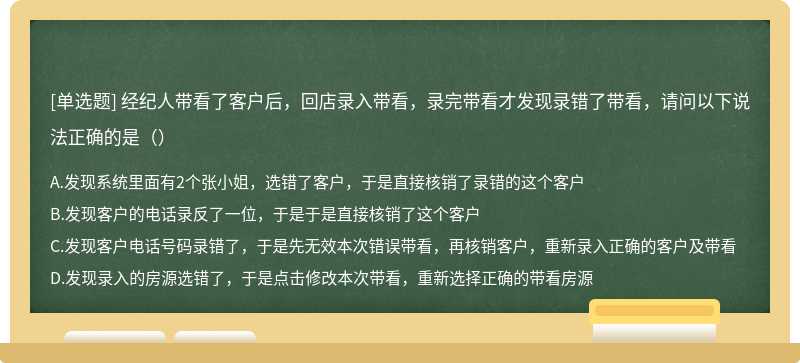 [单选题] 经纪人带看了客户后，回店录入带看，录完带看才发现录错了带看，请问以下说法正确的是（）

A.发现系统里面有2个张小姐，选错了客户，于是直接核销了录错的这个客户
B.发现客户的电话录反了一位，于是于是直接核销了这个客户
C.发现客户电话号码录错了，于是先无效本次错误带看，再核销客户，重新录入正确的客户及带看
D.发现录入的房源选错了，于是点击修改本次带看，重新选择正确的带看房源